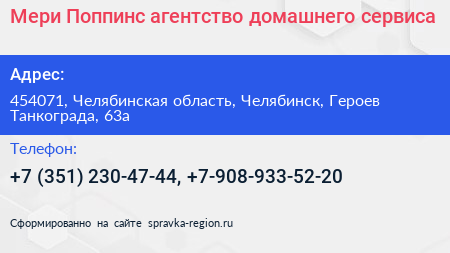 Мери Поппинс агентство домашнего сервиса

Адрес:

454071, Челябинская область, Челябинск, Героев Танкограда, 63а

Телефон:

+7 (351) 230-47-44, +7-908-933-52-20

Сформированно на сайте spravka-region.ru